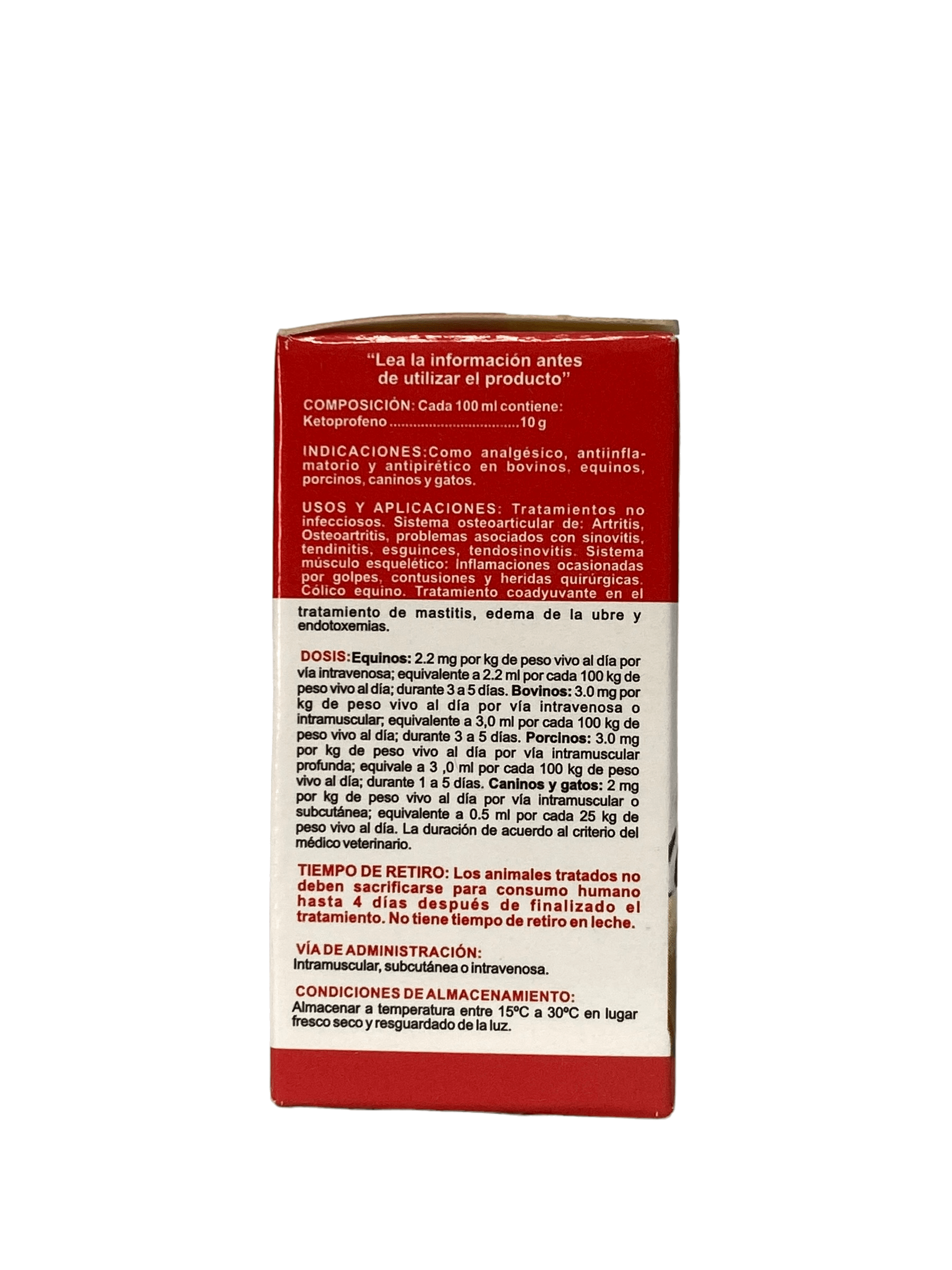 "Lea la información antes de utilizar el producto"

COMPOSICIÓN: Cada 100 ml contiene:
Ketoprofeno 10 g

INDICACIONES:Como analgésico, antiinflamatorio y antipirético en bovinos, equinos, porcinos, caninos y gatos.

USOS Y APLICACIONES: Tratamientos no infecciosos. Sistema osteoarticular de: Artritis, Osteoartritis, problemas asociados con sinovitis, tendinitis, esguinces, tendosinovitis. Sistema músculo esquelético: Inflamaciones ocasionadas por golpes, contusiones y heridas quirúrgicas. Cólico equino. Tratamiento coadyuvante en el tratamiento de mastitis, edema de la ubre y endotoxemias.

DOSIS:Equinos: 2.2 mg por kg de peso vivo al día por vía intravenosa; equivalente a 2.2 ml por cada 100 kg de peso vivo al día; durante 3 a 5 días. Bovinos: 3.0 mg por kg de peso vivo al día por vía intravenosa o intramuscular; equivalente a 3,0 ml por cada 100 kg de peso vivo al día; durante 3 a 5 días. Porcinos: 3.0 mg por kg de peso vivo al día por vía intramuscular profunda; equivale a 3 ,0 ml por cada 100 kg de peso vivo al día; durante 1 a 5 días. Caninos y gatos: 2 mg por kg de peso vivo al día por vía intramuscular o subcutánea; equivalente a 0.5 ml por cada 25 kg de peso vivo al día. La duración de acuerdo al criterio del médico veterinario.

TIEMPO DE RETIRO: Los animales tratados no deben sacrificarse para consumo humano hasta 4 días después de finalizado el tratamiento. No tiene tiempo de retiro en leche.

VÍA DE ADMINISTRACIÓN:
Intramuscular, subcutánea o intravenosa.

CONDICIONES DE ALMACENAMIENTO:
Almacenar a temperatura entre 15ºC a 30ºC en lugar fresco seco y resguardado de la luz.